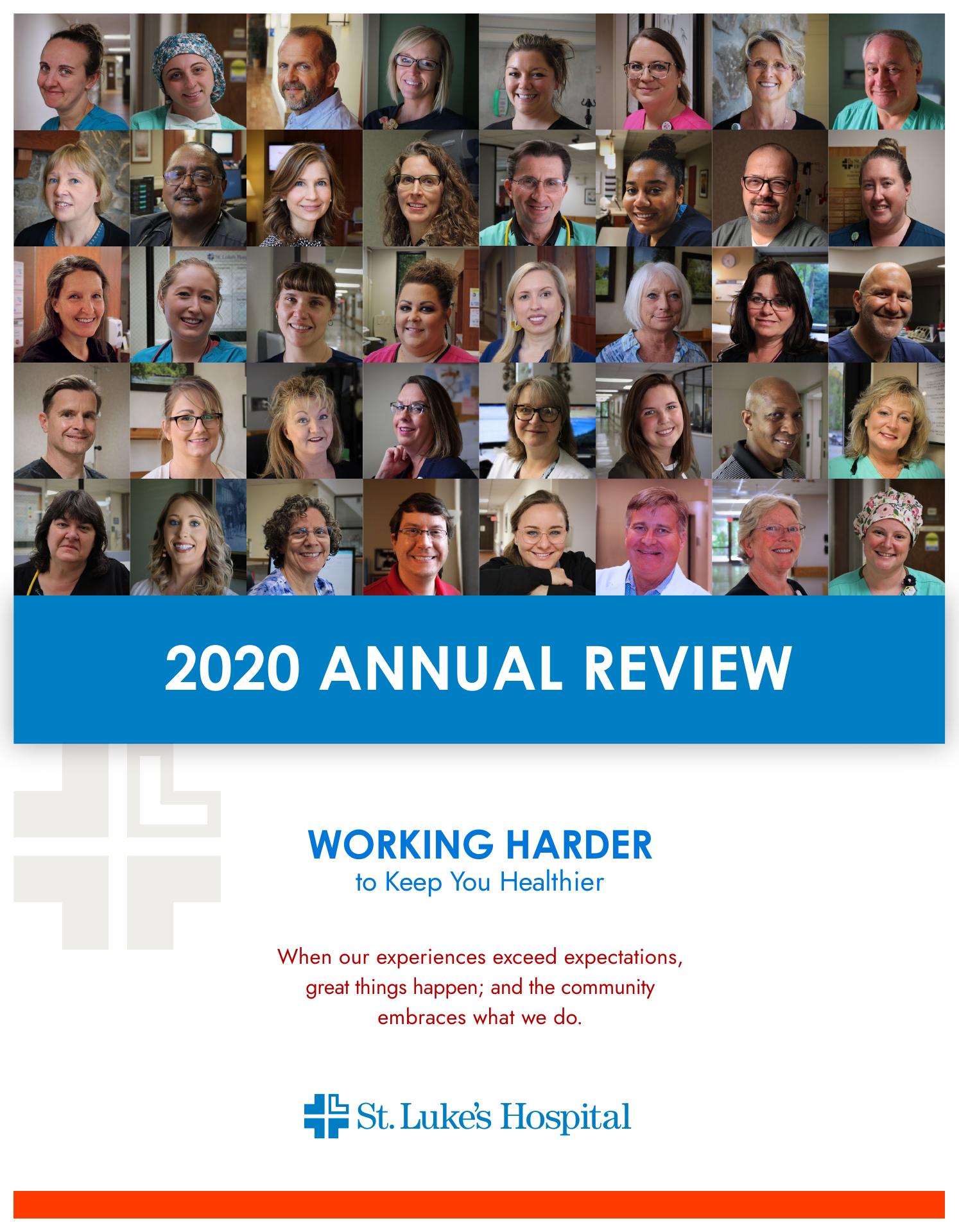 2020 ANNUAL REVIEW

WORKING HARDER
to Keep You Healthier

When our experiences exceed expectations, great things happen; and the community embraces what we do.

St. Luke's Hospital